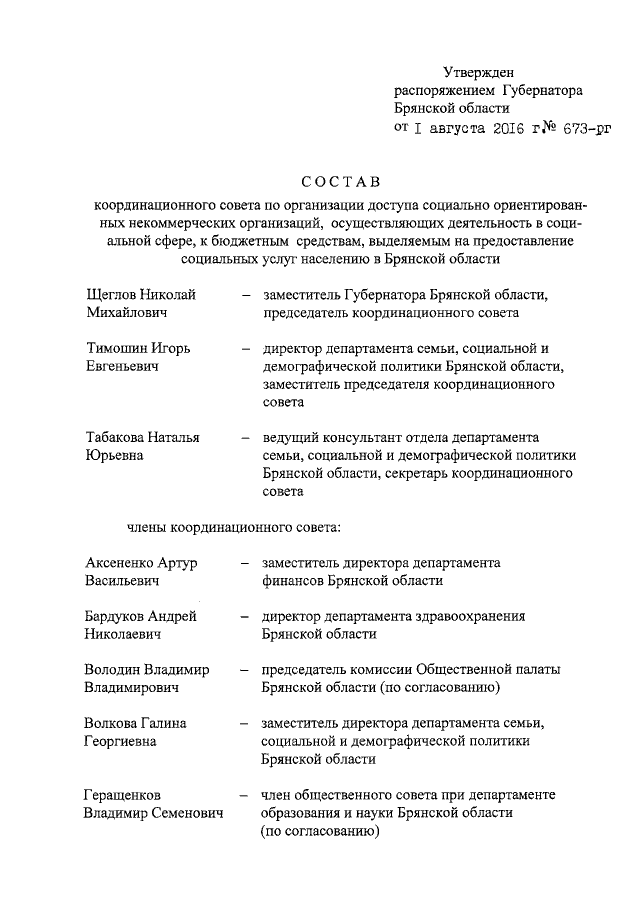 Утвержден
распоряжением Губернатора
Брянской области
от I августа 2016 г.№ 673-рг

СОСТАВ

координационного совета по организации доступа социально ориентированных некоммерческих организаций, осуществляющих деятельность в социальной сфере, к бюджетным средствам, выделяемым на предоставление социальных услуг населению в Брянской области

Щеглов Николай Михайлович – заместитель Губернатора Брянской области, председатель координационного совета

Тимошин Игорь Евгеньевич – директор департамента семьи, социальной и демографической политики Брянской области, заместитель председателя координационного совета

Табакова Наталья Юрьевна – ведущий консультант отдела департамента семьи, социальной и демографической политики Брянской области, секретарь координационного совета

члены координационного совета:

Аксененко Артур Васильевич – заместитель директора департамента финансов Брянской области

Бардуков Андрей Николаевич – директор департамента здравоохранения Брянской области

Володин Владимир Владимирович – председатель комиссии Общественной палаты Брянской области (по согласованию)

Волкова Галина Георгиевна – заместитель директора департамента семьи, социальной и демографической политики Брянской области

Геращенков Владимир Семенович – член общественного совета при департаменте образования и науки Брянской области (по согласованию)